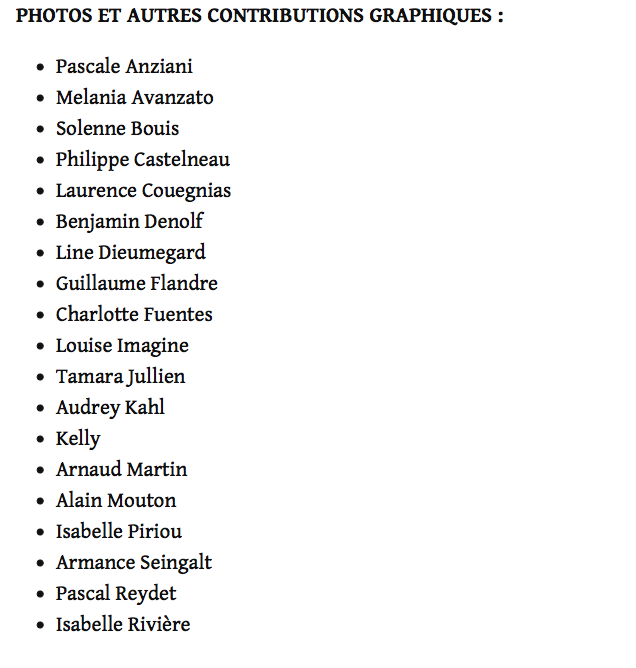 PHOTOS ET AUTRES CONTRIBUTIONS GRAPHIQUES :

- Pascale Anziani
- Melania Avanzato
- Solenne Bouis
- Philippe Castelneau
- Laurence Couegnias
- Benjamin Denolf
- Line Dieumegard
- Guillaume Flandre
- Charlotte Fuentes
- Louise Imagine
- Tamara Jullien
- Audrey Kahl
- Kelly
- Arnaud Martin
- Alain Mouton
- Isabelle Piriou
- Armance Seingalt
- Pascal Reydet
- Isabelle Rivière